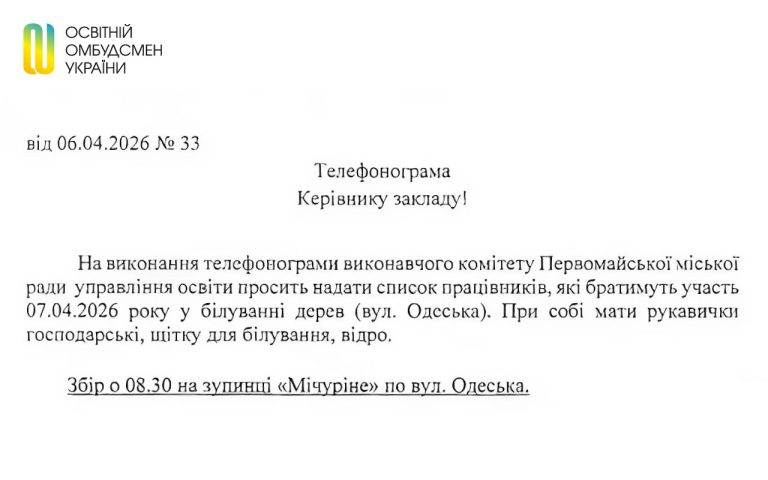 ОСВІТНІЙ
ОМБУДСМЕН
УКРАЇНИ

від 06.04.2026 № 33

Телефонограма
Керівнику закладу!

На виконання телефонограми виконавчого комітету Первомайської міської ради управління освіти просить надати список працівників, які братимуть участь 07.04.2026 року у білуванні дерев (вул. Одеська). При собі мати рукавички господарські, щітку для білування, відро.

Збір о 08.30 на зупинці «Мічуріне» по вул. Одеська.